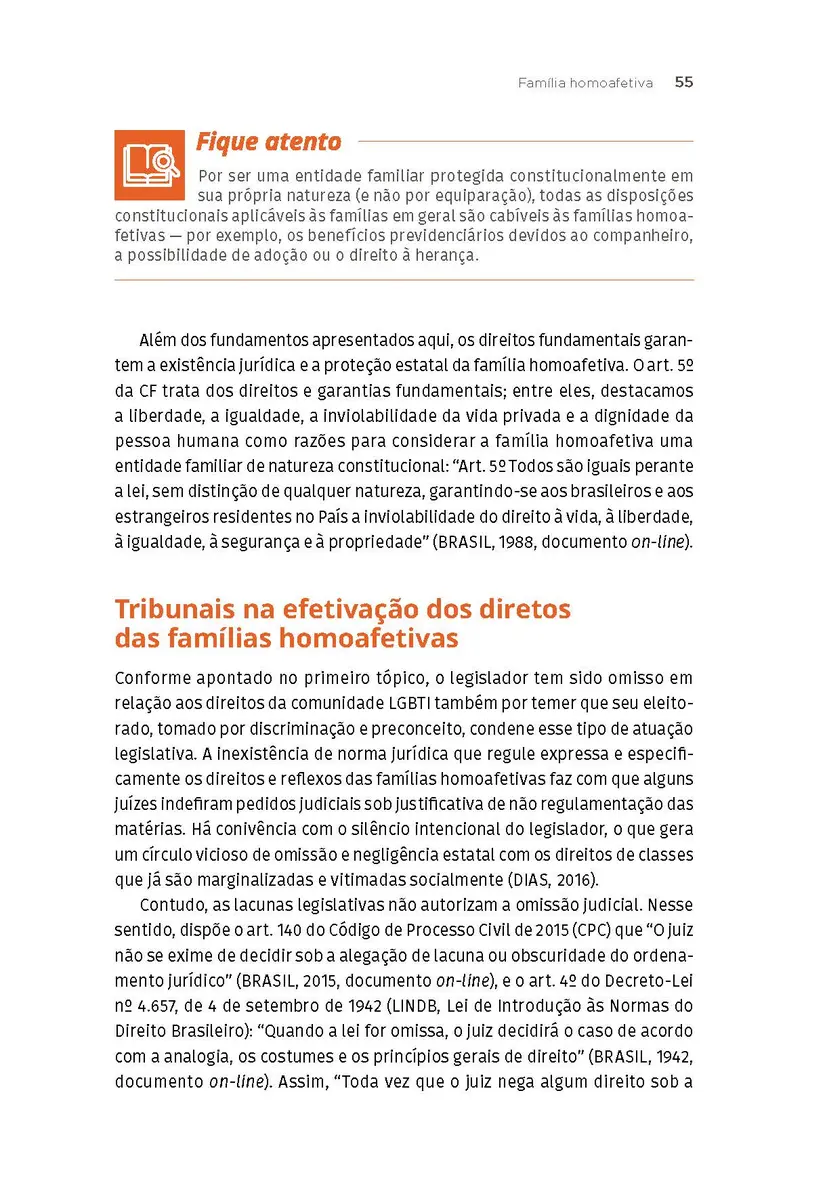 Família homoafetiva 55

Fique atento

Por ser uma entidade familiar protegida constitucionalmente em sua própria natureza (e não por equiparação), todas as disposições constitucionais aplicáveis às famílias em geral são cabíveis às famílias homoafetivas — por exemplo, os benefícios previdenciários devidos ao companheiro, a possibilidade de adoção ou o direito à herança.

Além dos fundamentos apresentados aqui, os direitos fundamentais garantem a existência jurídica e a proteção estatal da família homoafetiva. O art. 5º da CF trata dos direitos e garantias fundamentais; entre eles, destacamos a liberdade, a igualdade, a inviolabilidade da vida privada e a dignidade da pessoa humana como razões para considerar a família homoafetiva uma entidade familiar de natureza constitucional: "Art. 5º Todos são iguais perante a lei, sem distinção de qualquer natureza, garantindo-se aos brasileiros e aos estrangeiros residentes no País a inviolabilidade do direito à vida, à liberdade, à igualdade, à segurança e à propriedade" (BRASIL, 1988, documento on-line).

Tribunais na efetivação dos diretos das famílias homoafetivas

Conforme apontado no primeiro tópico, o legislador tem sido omisso em relação aos direitos da comunidade LGBTI também por temer que seu eleitorado, tomado por discriminação e preconceito, condene esse tipo de atuação legislativa. A inexistência de norma jurídica que regule expressa e especificamente os direitos e reflexos das famílias homoafetivas faz com que alguns juízes indefiram pedidos judiciais sob justificativa de não regulamentação das matérias. Há conivência com o silêncio intencional do legislador, o que gera um círculo vicioso de omissão e negligência estatal com os direitos de classes que já são marginalizadas e vitimadas socialmente (DIAS, 2016).

Contudo, as lacunas legislativas não autorizam a omissão judicial. Nesse sentido, dispõe o art. 140 do Código de Processo Civil de 2015 (CPC) que "O juiz não se exime de decidir sob a alegação de lacuna ou obscuridade do ordenamento jurídico" (BRASIL, 2015, documento on-line), e o art. 4º do Decreto-Lei nº 4.657, de 4 de setembro de 1942 (LINDB, Lei de Introdução às Normas do Direito Brasileiro): "Quando a lei for omissa, o juiz decidirá o caso de acordo com a analogia, os costumes e os princípios gerais de direito" (BRASIL, 1942, documento on-line). Assim, "Toda vez que o juiz nega algum direito sob a